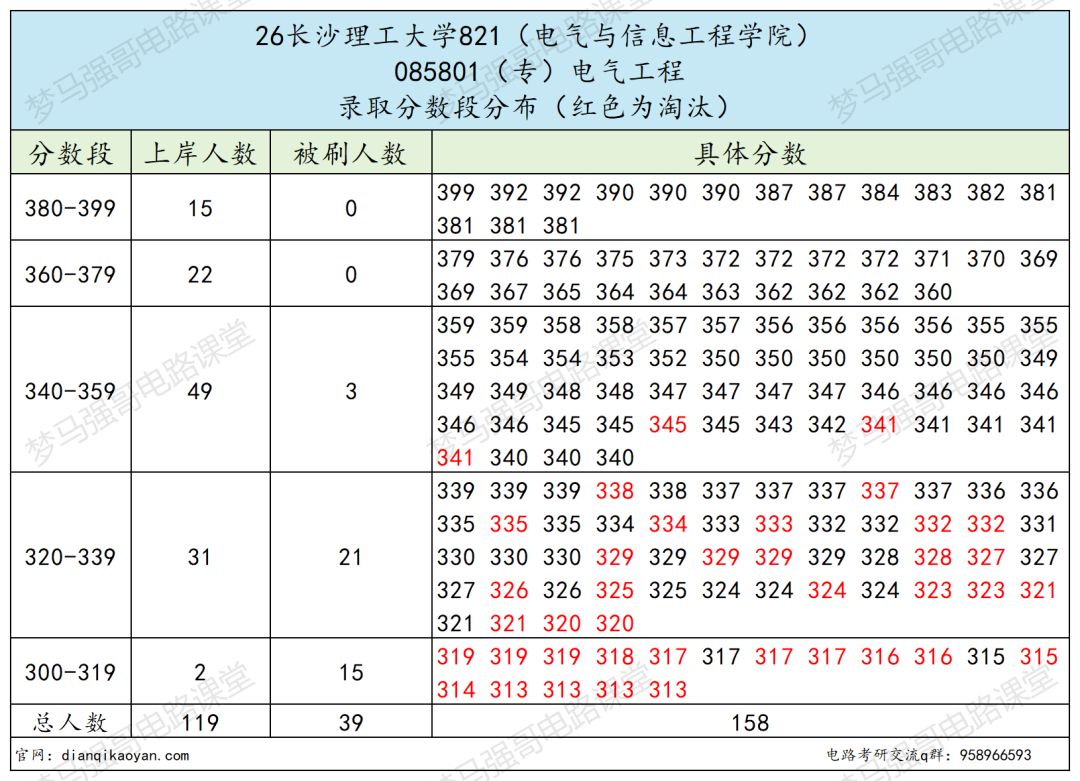 26长沙理工大学821（电气与信息工程学院）
085801（专）电气工程
录取分数段分布（红色为淘汰）

| 分数段 | 上岸人数 | 被刷人数 | 具体分数 |
|---|---|---|---|
| 380-399 | 15 | 0 | 399 392 392 390 390 390 387 387 384 383 382 381 381 381 381 |
| 360-379 | 22 | 0 | 379 376 376 375 373 372 372 372 372 371 370 369 369 367 365 364 364 363 362 362 362 360 |
| 340-359 | 49 | 3 | 359 359 358 358 357 357 356 356 356 356 355 355 355 354 354 353 352 350 350 350 350 350 350 349 349 349 348 348 347 347 347 347 346 346 346 346 346 346 345 345 345 345 343 342 341 341 341 341 341 340 340 340 |
| 320-339 | 31 | 21 | 339 339 339 338 338 337 337 337 337 337 336 336 335 335 335 334 334 333 333 332 332 332 332 331 330 330 330 329 329 329 329 329 328 328 327 327 327 326 326 325 325 324 324 324 324 323 323 321 321 321 320 320 |
| 300-319 | 2 | 15 | 319 319 319 318 317 317 317 317 316 316 315 315 314 313 313 313 313 |
| 总人数 | 119 | 39 | 158 |

官网：dianqikaoyan.com
电路考研交流q群：958966593

梦马强哥电路课堂